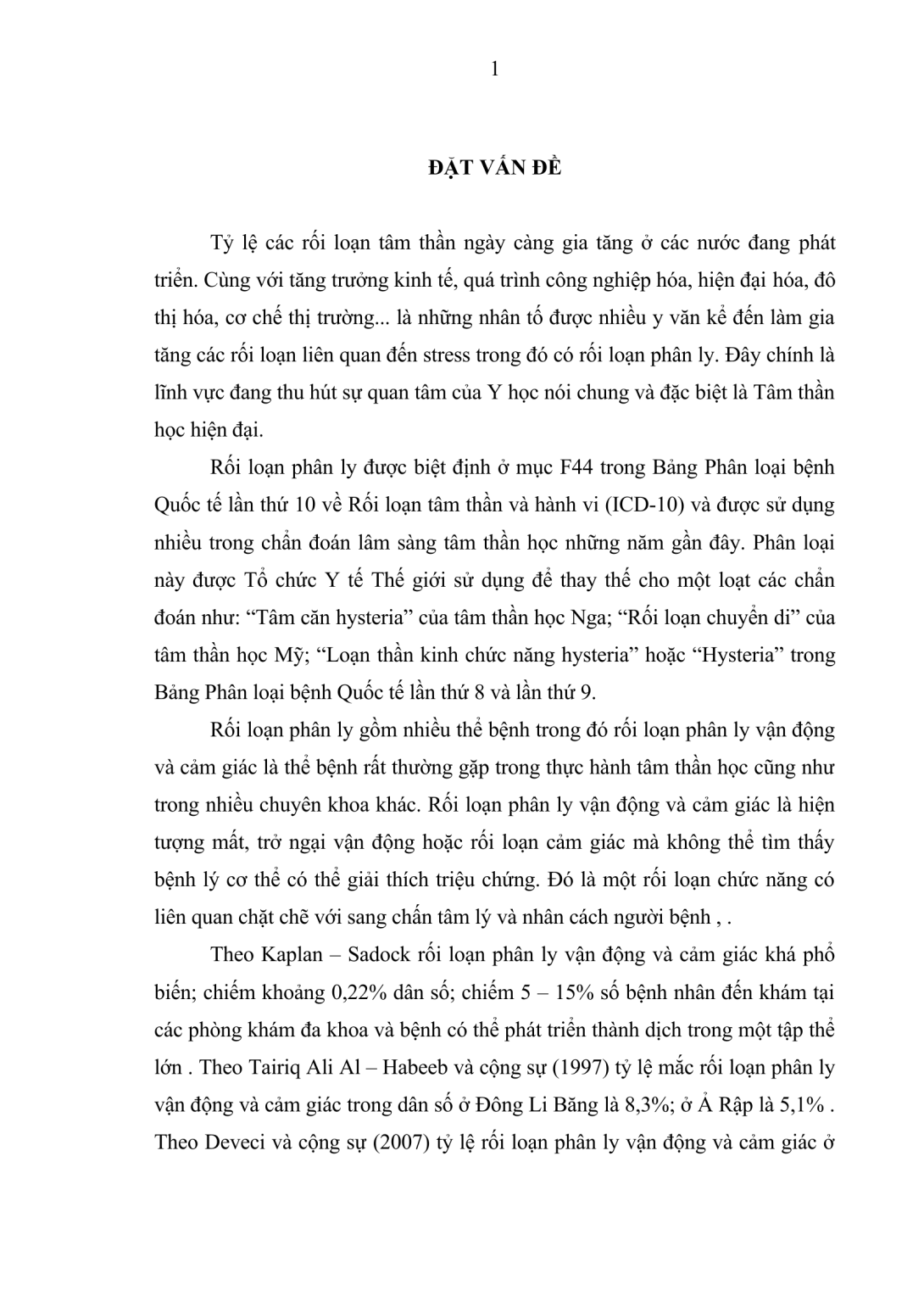 1

ĐẶT VẤN ĐỀ

Tỷ lệ các rối loạn tâm thần ngày càng gia tăng ở các nước đang phát triển. Cùng với tăng trưởng kinh tế, quá trình công nghiệp hóa, hiện đại hóa, đô thị hóa, cơ chế thị trường... là những nhân tố được nhiều y văn kể đến làm gia tăng các rối loạn liên quan đến stress trong đó có rối loạn phân ly. Đây chính là lĩnh vực đang thu hút sự quan tâm của Y học nói chung và đặc biệt là Tâm thần học hiện đại.

Rối loạn phân ly được biệt định ở mục F44 trong Bảng Phân loại bệnh Quốc tế lần thứ 10 về Rối loạn tâm thần và hành vi (ICD-10) và được sử dụng nhiều trong chẩn đoán lâm sàng tâm thần học những năm gần đây. Phân loại này được Tổ chức Y tế Thế giới sử dụng để thay thế cho một loạt các chẩn đoán như: “Tâm căn hysteria” của tâm thần học Nga; “Rối loạn chuyển di” của tâm thần học Mỹ; “Loạn thần kinh chức năng hysteria” hoặc “Hysteria” trong Bảng Phân loại bệnh Quốc tế lần thứ 8 và lần thứ 9.

Rối loạn phân ly gồm nhiều thể bệnh trong đó rối loạn phân ly vận động và cảm giác là thể bệnh rất thường gặp trong thực hành tâm thần học cũng như trong nhiều chuyên khoa khác. Rối loạn phân ly vận động và cảm giác là hiện tượng mất, trở ngại vận động hoặc rối loạn cảm giác mà không thể tìm thấy bệnh lý cơ thể có thể giải thích triệu chứng. Đó là một rối loạn chức năng có liên quan chặt chẽ với sang chấn tâm lý và nhân cách người bệnh , .

Theo Kaplan – Sadock rối loạn phân ly vận động và cảm giác khá phổ biến; chiếm khoảng 0,22% dân số; chiếm 5 – 15% số bệnh nhân đến khám tại các phòng khám đa khoa và bệnh có thể phát triển thành dịch trong một tập thể lớn . Theo Tairiq Ali Al – Habeeb và cộng sự (1997) tỷ lệ mắc rối loạn phân ly vận động và cảm giác trong dân số ở Đông Li Băng là 8,3%; ở Ả Rập là 5,1% . Theo Deveci và cộng sự (2007) tỷ lệ rối loạn phân ly vận động và cảm giác ở